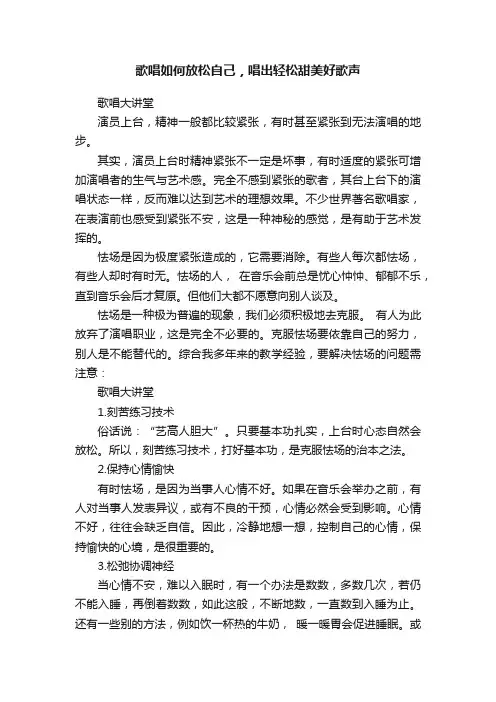 歌唱如何放松自己，唱出轻松甜美好歌声

歌唱大讲堂

演员上台，精神一般都比较紧张，有时甚至紧张到无法演唱的地步。

其实，演员上台时精神紧张不一定是坏事，有时适度的紧张可增加演唱者的生气与艺术感。完全不感到紧张的歌者，其台上台下的演唱状态一样，反而难以达到艺术的理想效果。不少世界著名歌唱家，在表演前也感受到紧张不安，这是一种神秘的感觉，是有助于艺术发挥的。

怯场是因为极度紧张造成的，它需要消除。有些人每次都怯场，有些人却时有时无。怯场的人， 在音乐会前总是忧心忡忡、郁郁不乐，直到音乐会后才复原。但他们大都不愿意向别人谈及。

怯场是一种极为普遍的现象，我们必须积极地去克服。 有人为此放弃了演唱职业，这是完全不必要的。克服怯场要依靠自己的努力，别人是不能替代的。综合我多年来的教学经验，要解决怯场的问题需注意：

歌唱大讲堂

1.刻苦练习技术

俗话说：“艺高人胆大”。只要基本功扎实，上台时心态自然会放松。所以，刻苦练习技术，打好基本功，是克服怯场的治本之法。

2.保持心情愉快

有时怯场，是因为当事人心情不好。如果在音乐会举办之前，有人对当事人发表异议，或有不良的干预，心情必然会受到影响。心情不好，往往会缺乏自信。因此，冷静地想一想，控制自己的心情，保持愉快的心境，是很重要的。

3.松弛协调神经

当心情不安，难以入眠时，有一个办法是数数，多数几次，若仍不能入睡，再倒着数数，如此这般，不断地数，一直数到入睡为止。还有一些别的方法，例如饮一杯热的牛奶， 暖一暖胃会促进睡眠。或